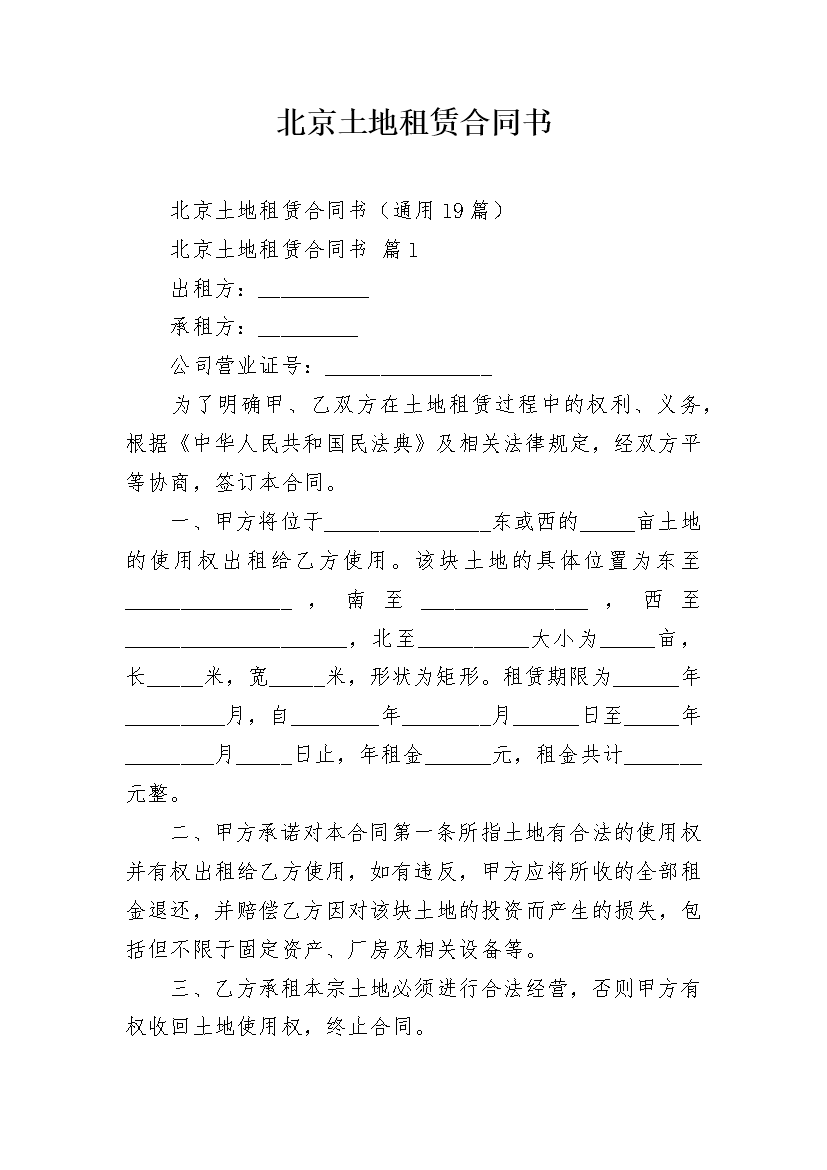 北京土地租赁合同书

北京土地租赁合同书（通用19篇）

北京土地租赁合同书 篇1

出租方：__________

承租方：_________

公司营业证号：_______________

为了明确甲、乙双方在土地租赁过程中的权利、义务，根据《中华人民共和国民法典》及相关法律规定，经双方平等协商，签订本合同。

一、甲方将位于_______________东或西的_____亩土地的使用权出租给乙方使用。该块土地的具体位置为东至_______________，南至_______________，西至____________________，北至__________大小为_____亩，长_____米，宽_____米，形状为矩形。租赁期限为______年_________月，自________年________月______日至_____年________月_____日止，年租金______元，租金共计_______元整。

二、甲方承诺对本合同第一条所指土地有合法的使用权并有权出租给乙方使用，如有违反，甲方应将所收的全部租金退还，并赔偿乙方因对该块土地的投资而产生的损失，包括但不限于固定资产、厂房及相关设备等。

三、乙方承租本宗土地必须进行合法经营，否则甲方有权收回土地使用权，终止合同。